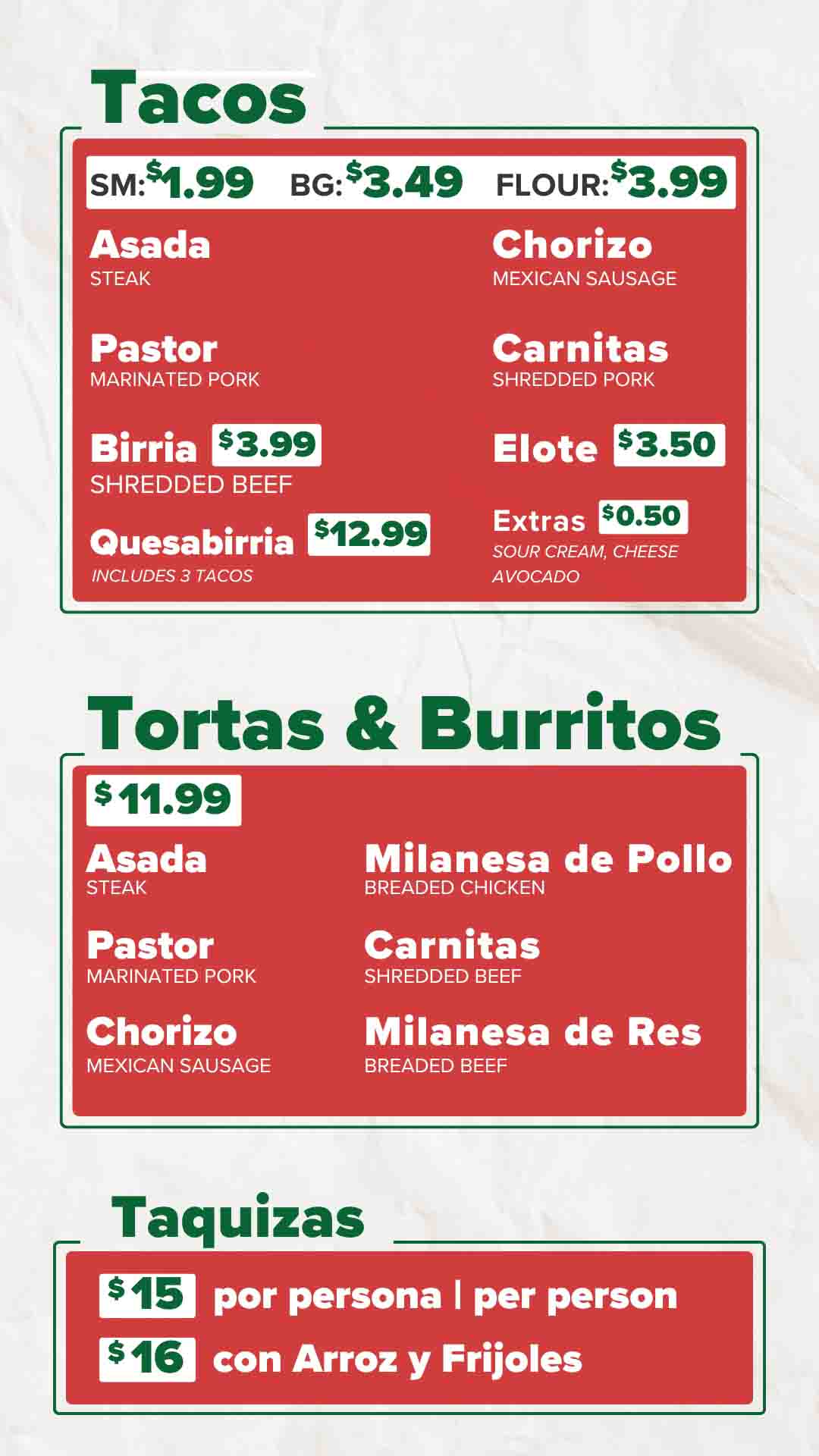 Tacos

SM: $1.99 BG: $3.49 FLOUR: $3.99

Asada
STEAK

Pastor
MARINATED PORK

Birria $3.99
SHREDDED BEEF

Quesabirria $12.99
INCLUDES 3 TACOS

Chorizo
MEXICAN SAUSAGE

Carnitas
SHREDDED PORK

Elote $3.50

Extras $0.50
SOUR CREAM, CHEESE
AVOCADO

Tortas & Burritos

$11.99

Asada
STEAK

Pastor
MARINATED PORK

Chorizo
MEXICAN SAUSAGE

Milanesa de Pollo
BREADED CHICKEN

Carnitas
SHREDDED BEEF

Milanesa de Res
BREADED BEEF

Taquizas

$15 por persona | per person
$16 con Arroz y Frijoles